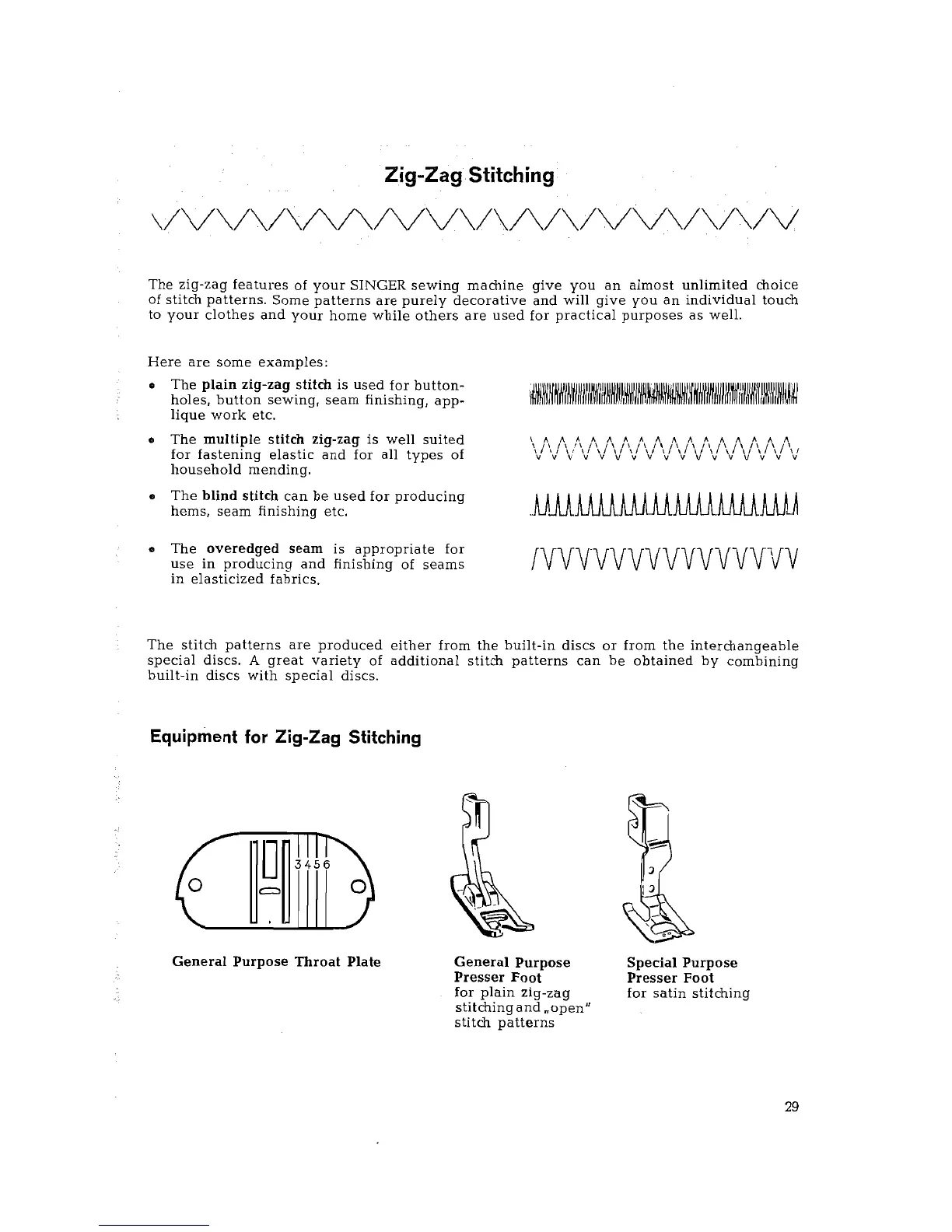 Zig-Zag Stitching

The zig-zag features of your SINGER sewing machine give you an almost unlimited choice of stitch patterns. Some patterns are purely decorative and will give you an individual touch to your clothes and your home while others are used for practical purposes as well.

Here are some examples:

• The plain zig-zag stitch is used for buttonholes, button sewing, seam finishing, applique work etc.

• The multiple stitch zig-zag is well suited for fastening elastic and for all types of household mending.

• The blind stitch can be used for producing hems, seam finishing etc.

• The overedged seam is appropriate for use in producing and finishing of seams in elasticized fabrics.

The stitch patterns are produced either from the built-in discs or from the interchangeable special discs. A great variety of additional stitch patterns can be obtained by combining built-in discs with special discs.

Equipment for Zig-Zag Stitching

3 4 5 6

General Purpose Throat Plate

General Purpose Presser Foot for plain zig-zag stitching and „open" stitch patterns

Special Purpose Presser Foot for satin stitching

29